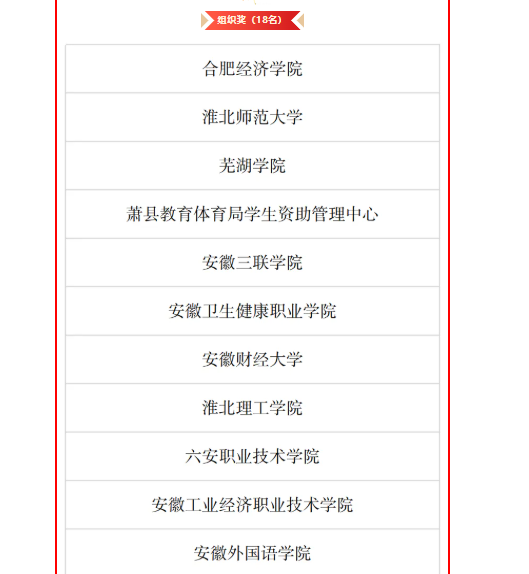 组织奖（18名）

| 合肥经济学院 |
|---|
| 淮北师范大学 |
| 芜湖学院 |
| 萧县教育体育局学生资助管理中心 |
| 安徽三联学院 |
| 安徽卫生健康职业学院 |
| 安徽财经大学 |
| 淮北理工学院 |
| 六安职业技术学院 |
| 安徽工业经济职业技术学院 |
| 安徽外国语学院 |